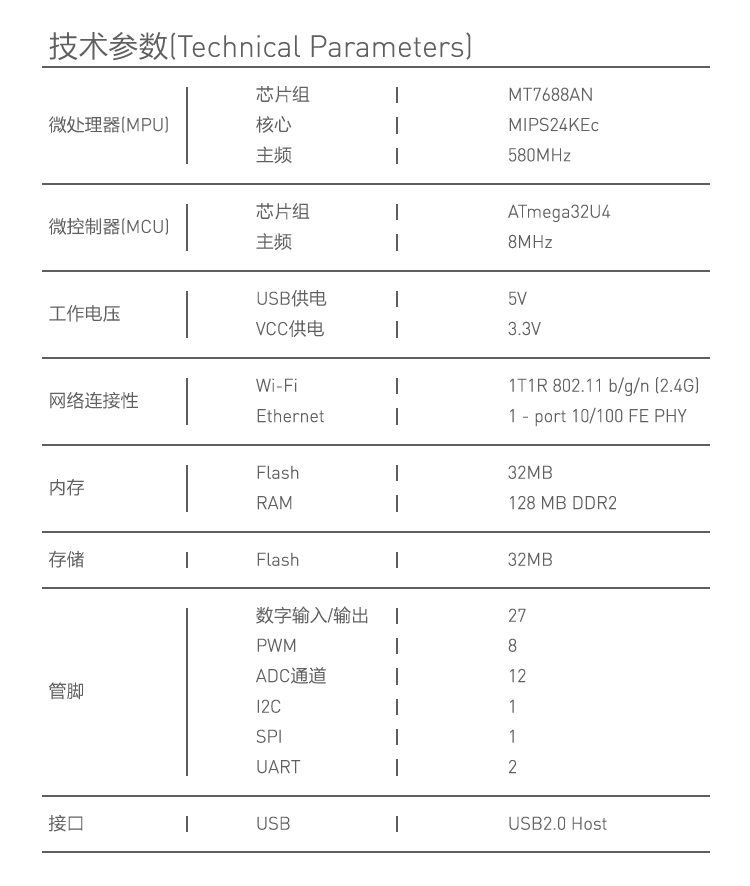 技术参数(Technical Parameters)

| | | |
|---|---|---|
| 微处理器(MPU) | 芯片组 | MT7688AN |
| | 核心 | MIPS24KEc |
| | 主频 | 580MHz |
| 微控制器(MCU) | 芯片组 | ATmega32U4 |
| | 主频 | 8MHz |
| 工作电压 | USB供电 | 5V |
| | VCC供电 | 3.3V |
| 网络连接性 | Wi-Fi | 1T1R 802.11 b/g/n (2.4G) |
| | Ethernet | 1 - port 10/100 FE PHY |
| 内存 | Flash | 32MB |
| | RAM | 128 MB DDR2 |
| 存储 | Flash | 32MB |
| 管脚 | 数字输入/输出 | 27 |
| | PWM | 8 |
| | ADC通道 | 12 |
| | I2C | 1 |
| | SPI | 1 |
| | UART | 2 |
| 接口 | USB | USB2.0 Host |